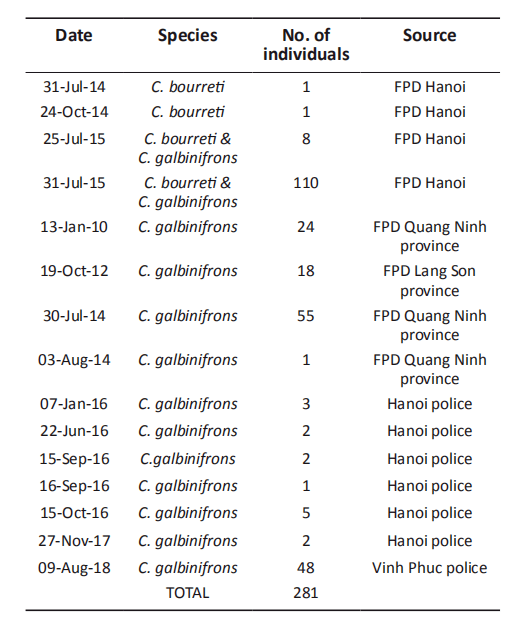 | Date | Species | No. of individuals | Source |
|---|---|---|---|
| 31-Jul-14 | C. bourreti | 1 | FPD Hanoi |
| 24-Oct-14 | C. bourreti | 1 | FPD Hanoi |
| 25-Jul-15 | C. bourreti & C. galbinifrons | 8 | FPD Hanoi |
| 31-Jul-15 | C. bourreti & C. galbinifrons | 110 | FPD Hanoi |
| 13-Jan-10 | C. galbinifrons | 24 | FPD Quang Ninh province |
| 19-Oct-12 | C. galbinifrons | 18 | FPD Lang Son province |
| 30-Jul-14 | C. galbinifrons | 55 | FPD Quang Ninh province |
| 03-Aug-14 | C. galbinifrons | 1 | FPD Quang Ninh province |
| 07-Jan-16 | C. galbinifrons | 3 | Hanoi police |
| 22-Jun-16 | C. galbinifrons | 2 | Hanoi police |
| 15-Sep-16 | C.galbinifrons | 2 | Hanoi police |
| 16-Sep-16 | C. galbinifrons | 1 | Hanoi police |
| 15-Oct-16 | C. galbinifrons | 5 | Hanoi police |
| 27-Nov-17 | C. galbinifrons | 2 | Hanoi police |
| 09-Aug-18 | C. galbinifrons | 48 | Vinh Phuc police |
| | TOTAL | 281 | |